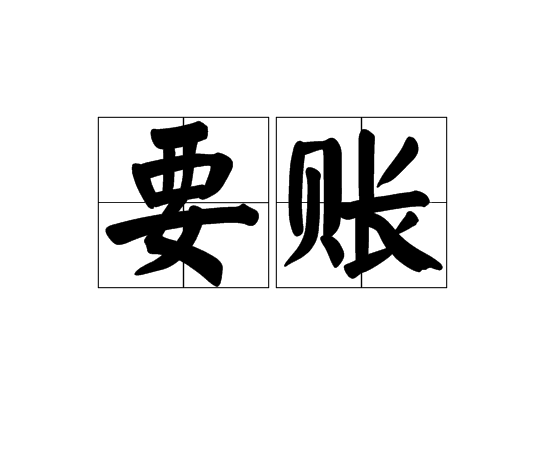 要账